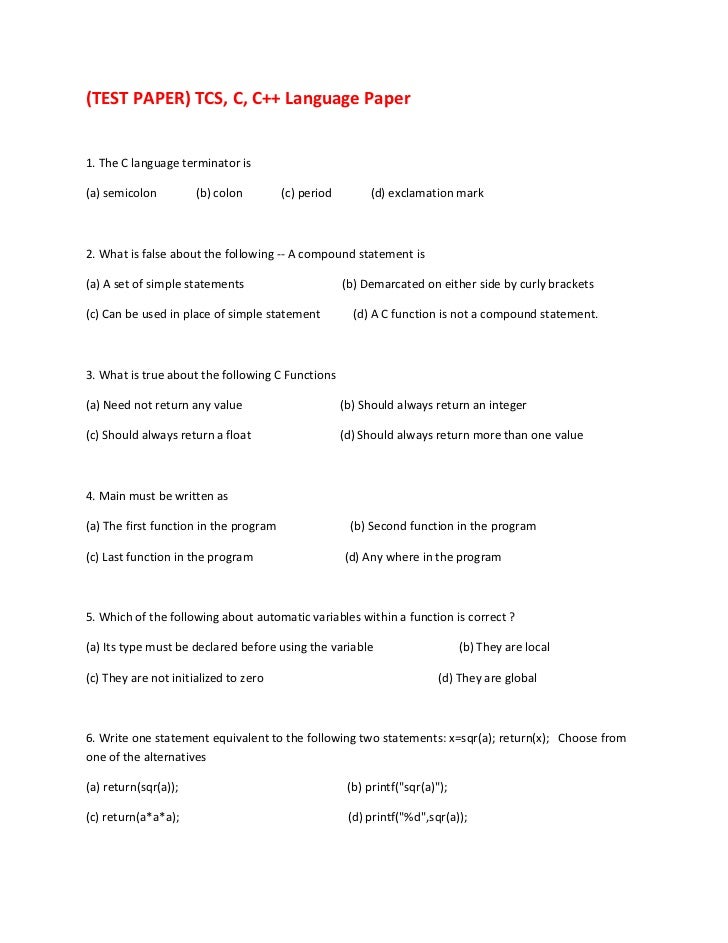 (TEST PAPER) TCS, C, C++ Language Paper

1. The C language terminator is

(a) semicolon (b) colon (c) period (d) exclamation mark

2. What is false about the following -- A compound statement is

(a) A set of simple statements (b) Demarcated on either side by curly brackets

(c) Can be used in place of simple statement (d) A C function is not a compound statement.

3. What is true about the following C Functions

(a) Need not return any value (b) Should always return an integer

(c) Should always return a float (d) Should always return more than one value

4. Main must be written as

(a) The first function in the program (b) Second function in the program

(c) Last function in the program (d) Any where in the program

5. Which of the following about automatic variables within a function is correct ?

(a) Its type must be declared before using the variable (b) They are local

(c) They are not initialized to zero (d) They are global

6. Write one statement equivalent to the following two statements: x=sqr(a); return(x); Choose from one of the alternatives

(a) return(sqr(a)); (b) printf("sqr(a)");

(c) return(a*a*a); (d) printf("%d",sqr(a));